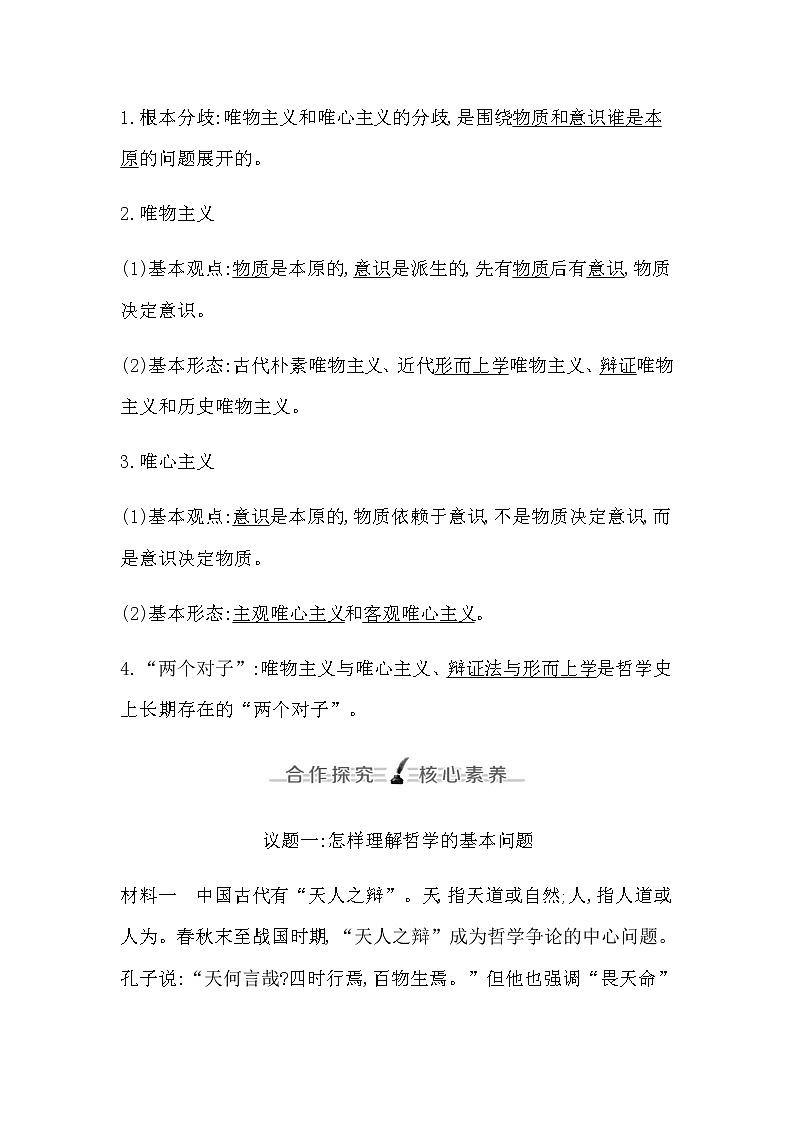 1.根本分歧:唯物主义和唯心主义的分歧,是围绕物质和意识谁是本原的问题展开的。

2.唯物主义

(1)基本观点:物质是本原的,意识是派生的,先有物质后有意识,物质决定意识。

(2)基本形态:古代朴素唯物主义、近代形而上学唯物主义、辩证唯物主义和历史唯物主义。

3.唯心主义

(1)基本观点:意识是本原的,物质依赖于意识,不是物质决定意识,而是意识决定物质。

(2)基本形态:主观唯心主义和客观唯心主义。

4.“两个对子”:唯物主义与唯心主义、辩证法与形而上学是哲学史上长期存在的“两个对子”。

合作探究 核心素养

议题一:怎样理解哲学的基本问题

材料一 中国古代有“天人之辩”。天,指天道或自然;人,指人道或人为。春秋末至战国时期,“天人之辩”成为哲学争论的中心问题。孔子说:“天何言哉?四时行焉,百物生焉。”但他也强调“畏天命”